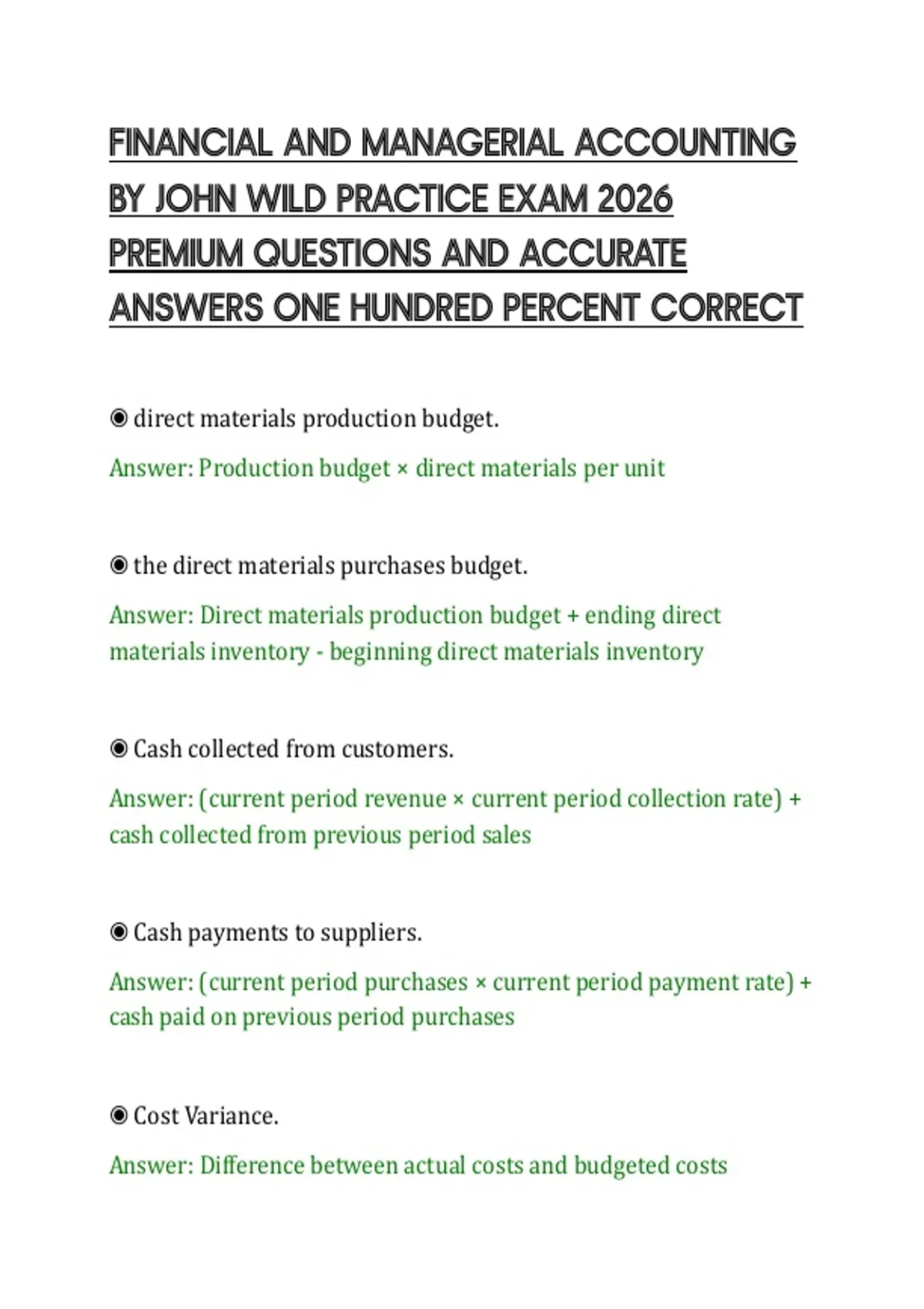 FINANCIAL AND MANAGERIAL ACCOUNTING BY JOHN WILD PRACTICE EXAM 2026 PREMIUM QUESTIONS AND ACCURATE ANSWERS ONE HUNDRED PERCENT CORRECT

◉ direct materials production budget.

Answer: Production budget × direct materials per unit

◉ the direct materials purchases budget.

Answer: Direct materials production budget + ending direct materials inventory - beginning direct materials inventory

◉ Cash collected from customers.

Answer: (current period revenue × current period collection rate) + cash collected from previous period sales

◉ Cash payments to suppliers.

Answer: (current period purchases × current period payment rate) + cash paid on previous period purchases

◉ Cost Variance.

Answer: Difference between actual costs and budgeted costs